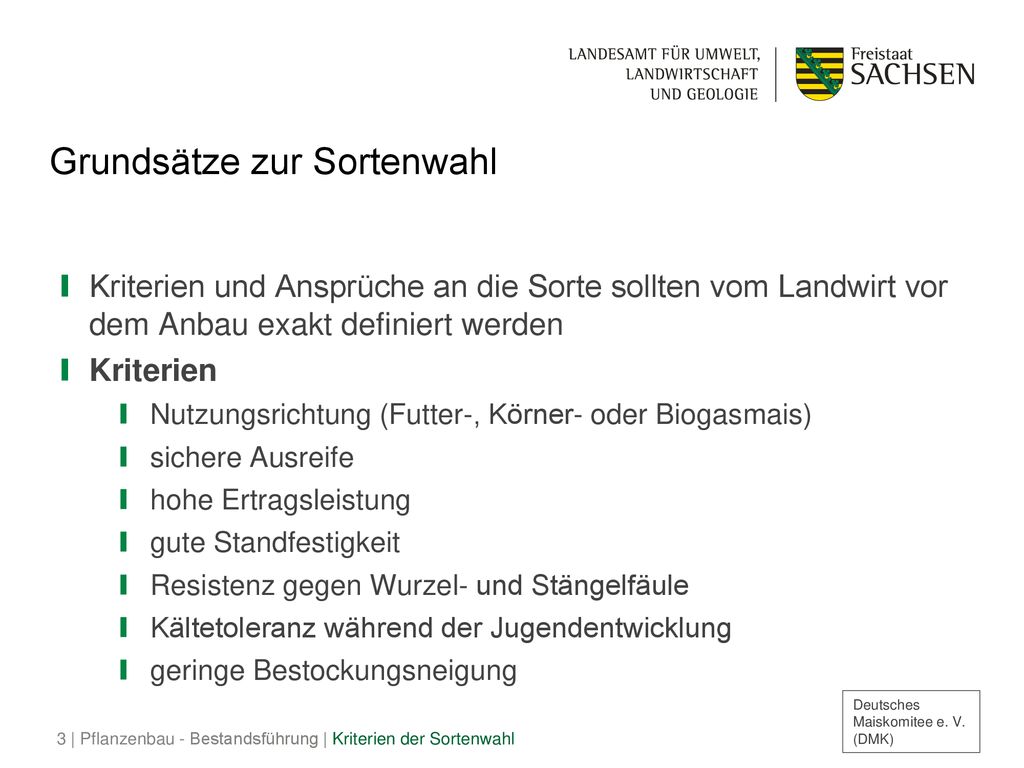 LANDESAMT FÜR UMWELT, LANDWIRTSCHAFT UND GEOLOGIE

Freistaat SACHSEN

Grundsätze zur Sortenwahl

Kriterien und Ansprüche an die Sorte sollten vom Landwirt vor dem Anbau exakt definiert werden

Kriterien

Nutzungsrichtung (Futter-, Körner- oder Biogasmais)

sichere Ausreife

hohe Ertragsleistung

gute Standfestigkeit

Resistenz gegen Wurzel- und Stängelfäule

Kältetoleranz während der Jugendentwicklung

geringe Bestockungsneigung

Deutsches Maiskomitee e. V. (DMK)

3 | Pflanzenbau - Bestandsführung | Kriterien der Sortenwahl